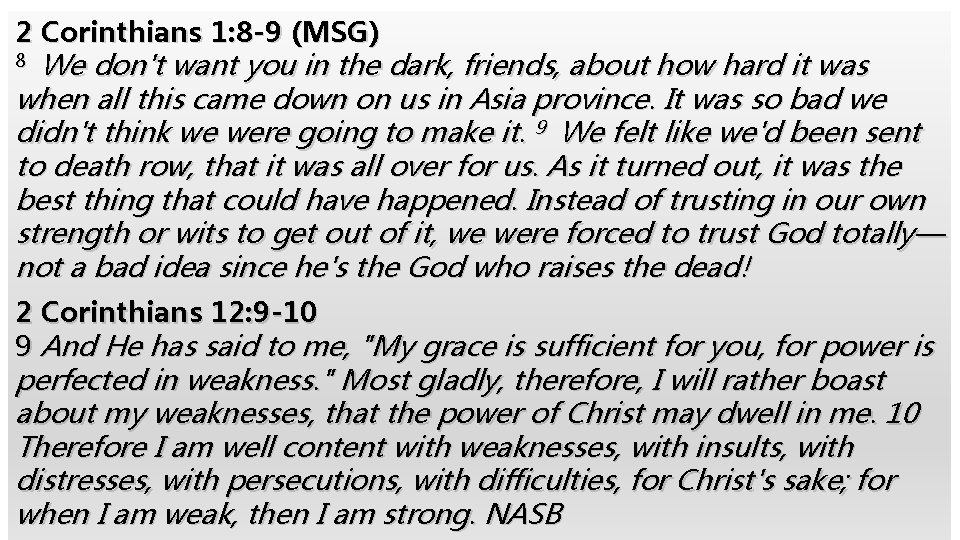 2 Corinthians 1:8-9 (MSG)
$^{8}$ We don't want you in the dark, friends, about how hard it was when all this came down on us in Asia province. It was so bad we didn't think we were going to make it. $^{9}$ We felt like we'd been sent to death row, that it was all over for us. As it turned out, it was the best thing that could have happened. Instead of trusting in our own strength or wits to get out of it, we were forced to trust God totally—not a bad idea since he's the God who raises the dead!

2 Corinthians 12:9-10
9 And He has said to me, "My grace is sufficient for you, for power is perfected in weakness." Most gladly, therefore, I will rather boast about my weaknesses, that the power of Christ may dwell in me. 10 Therefore I am well content with weaknesses, with insults, with distresses, with persecutions, with difficulties, for Christ's sake; for when I am weak, then I am strong. NASB